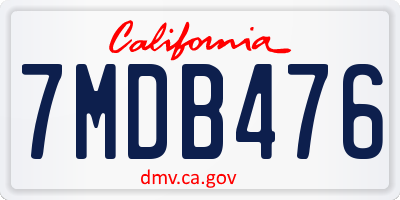 California

7MDB476

dmv.ca.gov